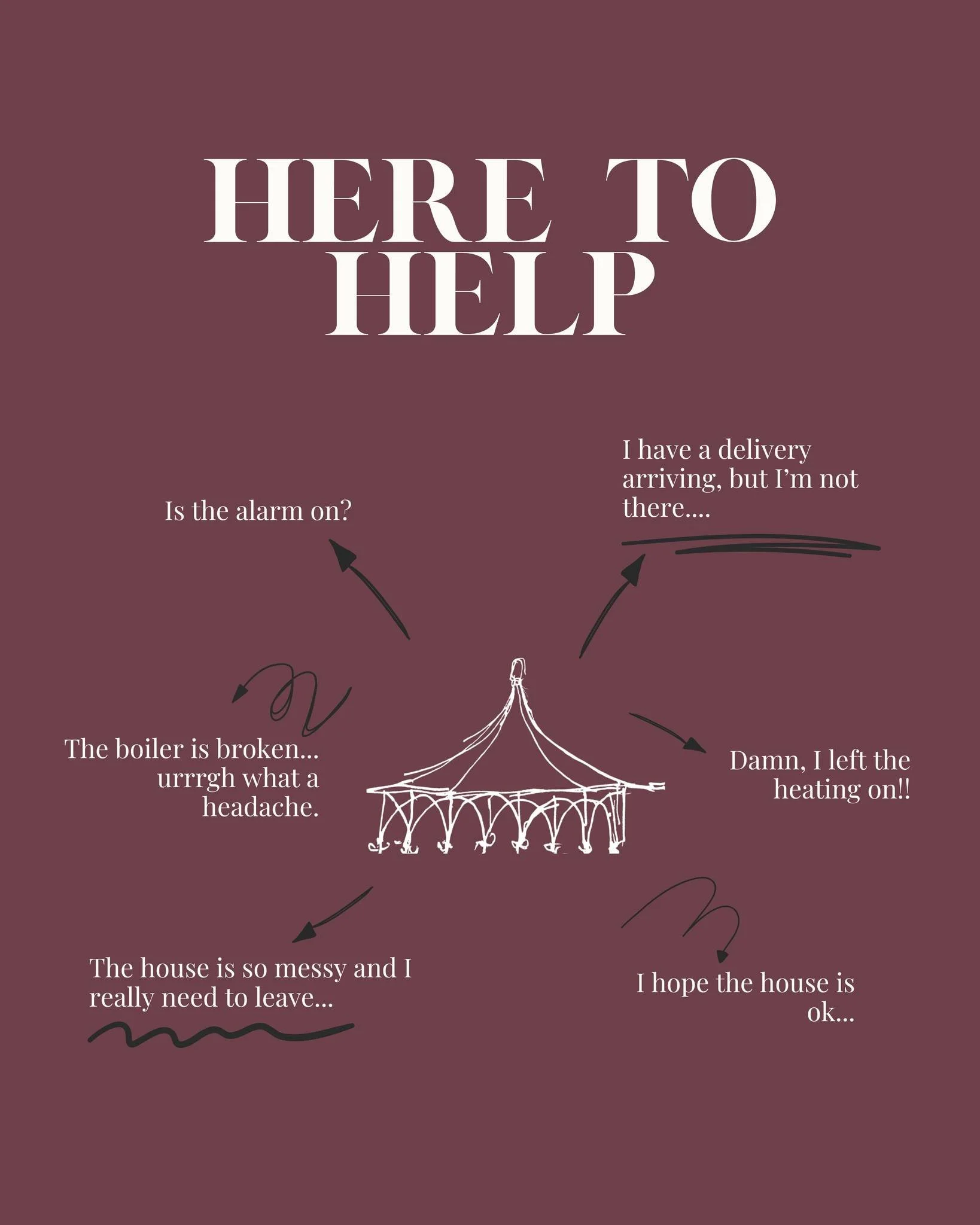 HERE TO HELP

Is the alarm on?

I have a delivery arriving, but I'm not there....

The boiler is broken... urrrgh what a headache.

Damn, I left the heating on!!

The house is so messy and I really need to leave...

I hope the house is ok...